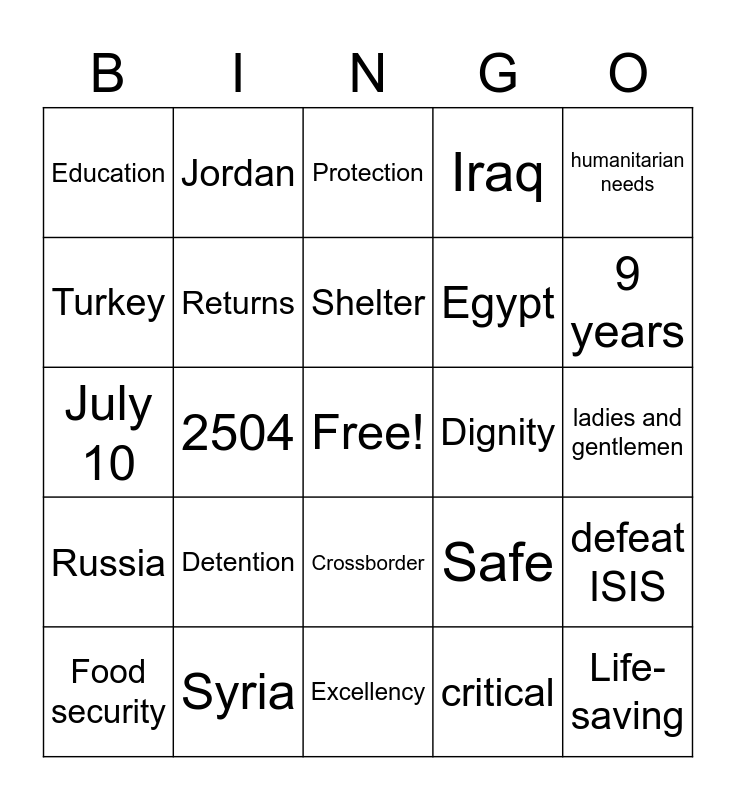 | B | I | N | G | O |
|---|---|---|---|---|
| Education | Jordan | Protection | Iraq | humanitarian needs |
| Turkey | Returns | Shelter | Egypt | 9 years |
| July 10 | 2504 | Free! | Dignity | ladies and gentlemen |
| Russia | Detention | Crossborder | Safe | defeat ISIS |
| Food security | Syria | Excellency | critical | Life-saving |